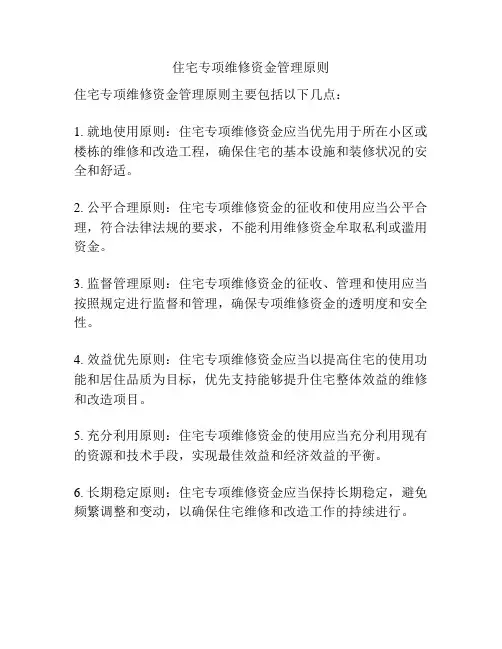 住宅专项维修资金管理原则

住宅专项维修资金管理原则主要包括以下几点：

1. 就地使用原则：住宅专项维修资金应当优先用于所在小区或楼栋的维修和改造工程，确保住宅的基本设施和装修状况的安全和舒适。

2. 公平合理原则：住宅专项维修资金的征收和使用应当公平合理，符合法律法规的要求，不能利用维修资金牟取私利或滥用资金。

3. 监督管理原则：住宅专项维修资金的征收、管理和使用应当按照规定进行监督和管理，确保专项维修资金的透明度和安全性。

4. 效益优先原则：住宅专项维修资金应当以提高住宅的使用功能和居住品质为目标，优先支持能够提升住宅整体效益的维修和改造项目。

5. 充分利用原则：住宅专项维修资金的使用应当充分利用现有的资源和技术手段，实现最佳效益和经济效益的平衡。

6. 长期稳定原则：住宅专项维修资金应当保持长期稳定，避免频繁调整和变动，以确保住宅维修和改造工作的持续进行。